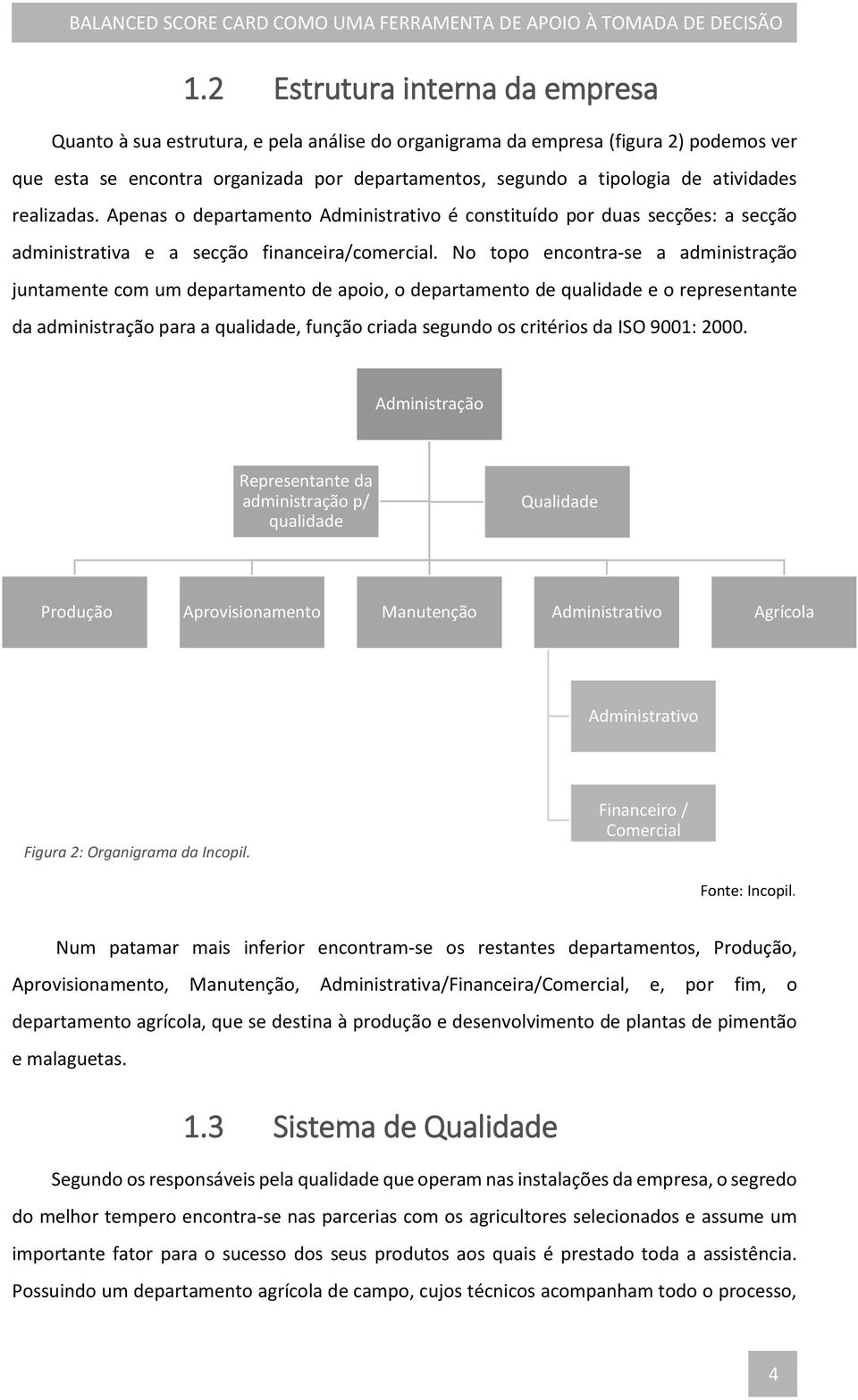 BALANCED SCORE CARD COMO UMA FERRAMENTA DE APOIO À TOMADA DE DECISÃO

1.2 Estrutura interna da empresa

Quanto à sua estrutura, e pela análise do organigrama da empresa (figura 2) podemos ver que esta se encontra organizada por departamentos, segundo a tipologia de atividades realizadas. Apenas o departamento Administrativo é constituído por duas secções: a secção administrativa e a secção financeira/comercial. No topo encontra-se a administração juntamente com um departamento de apoio, o departamento de qualidade e o representante da administração para a qualidade, função criada segundo os critérios da ISO 9001: 2000.

Administração

Representante da administração p/ qualidade

Qualidade

Produção

Aprovisionamento

Manutenção

Administrativo

Agrícola

Administrativo

Financeiro / Comercial

Figura 2: Organigrama da Incopil.

Fonte: Incopil.

Num patamar mais inferior encontram-se os restantes departamentos, Produção, Aprovisionamento, Manutenção, Administrativa/Financeira/Comercial, e, por fim, o departamento agrícola, que se destina à produção e desenvolvimento de plantas de pimentão e malaguetas.

1.3 Sistema de Qualidade

Segundo os responsáveis pela qualidade que operam nas instalações da empresa, o segredo do melhor tempero encontra-se nas parcerias com os agricultores selecionados e assume um importante fator para o sucesso dos seus produtos aos quais é prestado toda a assistência. Possuindo um departamento agrícola de campo, cujos técnicos acompanham todo o processo,

4